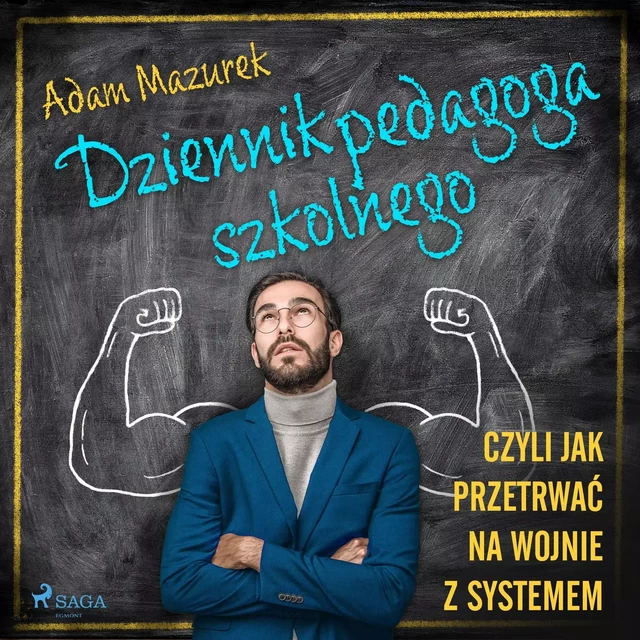 Adam Mazurek

Dziennik pedagoga szkolnego

CZYLI JAK PRZETRWAĆ NA WOJNIE Z SYSTEMEM

SAGA
EGMONT